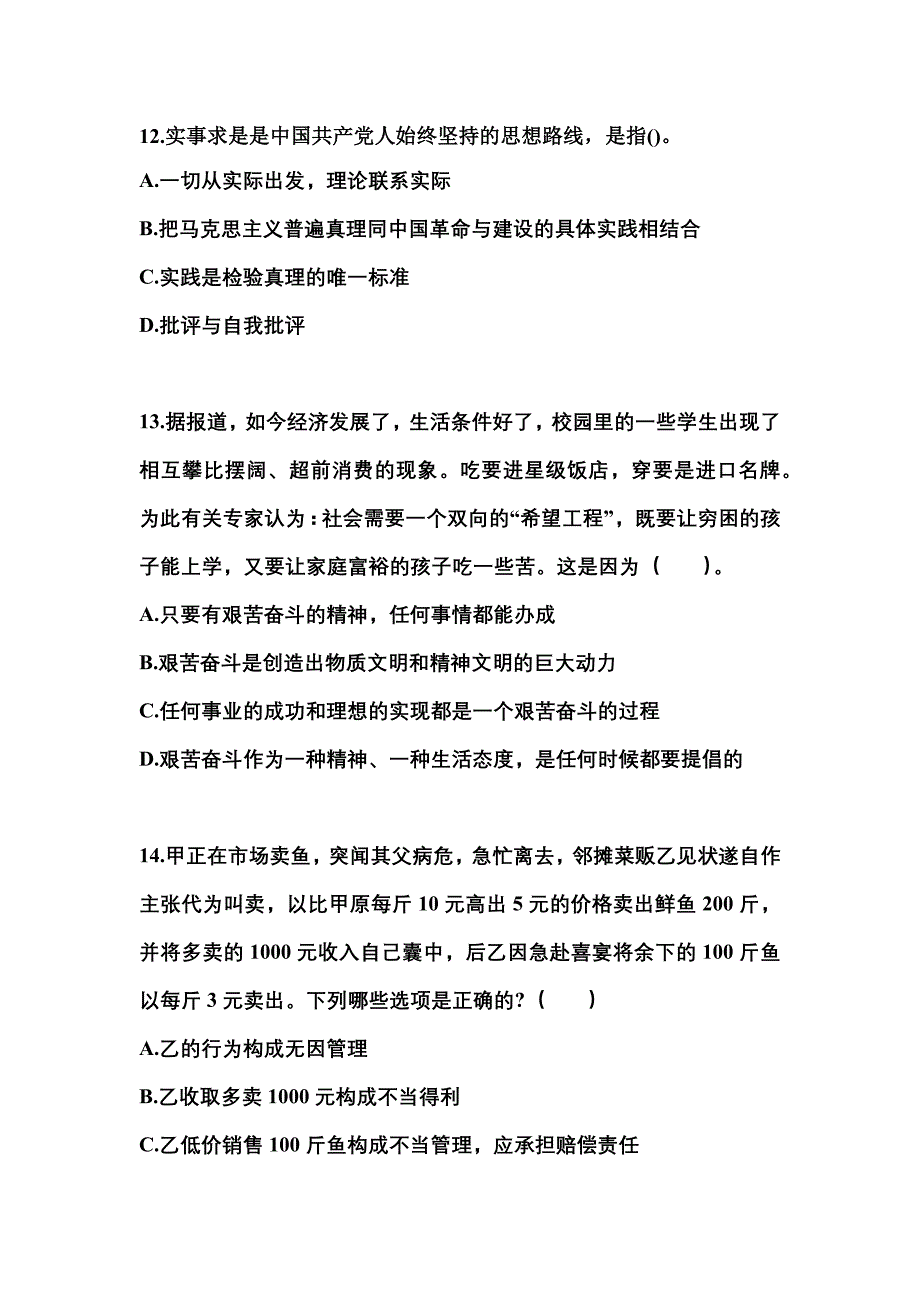 12.实事求是是中国共产党人始终坚持的思想路线，是指()。

A.一切从实际出发，理论联系实际

B.把马克思主义普遍真理同中国革命与建设的具体实践相结合

C.实践是检验真理的唯一标准

D.批评与自我批评

13.据报道，如今经济发展了，生活条件好了，校园里的一些学生出现了相互攀比摆阔、超前消费的现象。吃要进星级饭店，穿要是进口名牌。为此有关专家认为：社会需要一个双向的“希望工程”，既要让穷困的孩子能上学，又要让家庭富裕的孩子吃一些苦。这是因为（　　）。

A.只要有艰苦奋斗的精神，任何事情都能办成

B.艰苦奋斗是创造出物质文明和精神文明的巨大动力

C.任何事业的成功和理想的实现都是一个艰苦奋斗的过程

D.艰苦奋斗作为一种精神、一种生活态度，是任何时候都要提倡的

14.甲正在市场卖鱼，突闻其父病危，急忙离去，邻摊菜贩乙见状遂自作主张代为叫卖，以比甲原每斤 10 元高出 5 元的价格卖出鲜鱼 200 斤，并将多卖的 1000 元收入自己囊中，后乙因急赴喜宴将余下的 100 斤鱼以每斤 3 元卖出。下列哪些选项是正确的?（　　）

A.乙的行为构成无因管理

B.乙收取多卖 1000 元构成不当得利

C.乙低价销售 100 斤鱼构成不当管理，应承担赔偿责任